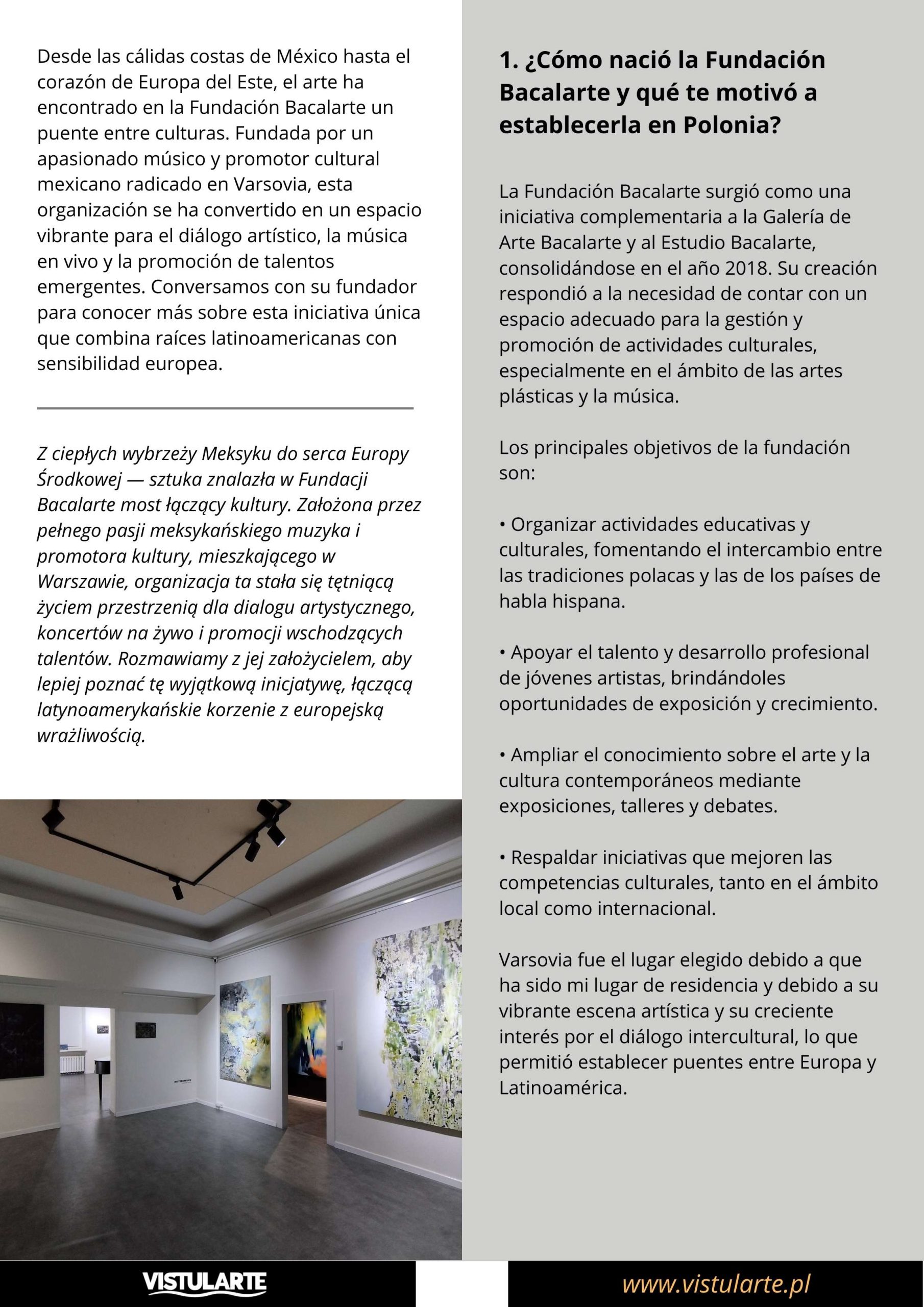 Desde las cálidas costas de México hasta el corazón de Europa del Este, el arte ha encontrado en la Fundación Bacalarte un puente entre culturas. Fundada por un apasionado músico y promotor cultural mexicano radicado en Varsovia, esta organización se ha convertido en un espacio vibrante para el diálogo artístico, la música en vivo y la promoción de talentos emergentes. Conversamos con su fundador para conocer más sobre esta iniciativa única que combina raíces latinoamericanas con sensibilidad europea.

Z ciepłych wybrzeży Meksyku do serca Europy Środkowej — sztuka znalazła w Fundacji Bacalarte most łączący kultury. Założona przez pełnego pasji meksykańskiego muzyka i promotora kultury, mieszkającego w Warszawie, organizacja ta stała się tętniącą życiem przestrzenią dla dialogu artystycznego, koncertów na żywo i promocji wschodzących talentów. Rozmawiamy z jej założycielem, aby lepiej poznać tę wyjątkową inicjatywę, łączącą latynoamerykańskie korzenie z europejską wrażliwością.

1. ¿Cómo nació la Fundación Bacalarte y qué te motivó a establecerla en Polonia?

La Fundación Bacalarte surgió como una iniciativa complementaria a la Galería de Arte Bacalarte y al Estudio Bacalarte, consolidándose en el año 2018. Su creación respondió a la necesidad de contar con un espacio adecuado para la gestión y promoción de actividades culturales, especialmente en el ámbito de las artes plásticas y la música.

Los principales objetivos de la fundación son:

• Organizar actividades educativas y culturales, fomentando el intercambio entre las tradiciones polacas y las de los países de habla hispana.

• Apoyar el talento y desarrollo profesional de jóvenes artistas, brindándoles oportunidades de exposición y crecimiento.

• Ampliar el conocimiento sobre el arte y la cultura contemporáneos mediante exposiciones, talleres y debates.

• Respaldar iniciativas que mejoren las competencias culturales, tanto en el ámbito local como internacional.

Varsovia fue el lugar elegido debido a que ha sido mi lugar de residencia y debido a su vibrante escena artística y su creciente interés por el diálogo intercultural, lo que permitió establecer puentes entre Europa y Latinoamérica.

VISTULARTE

www.vistularte.pl